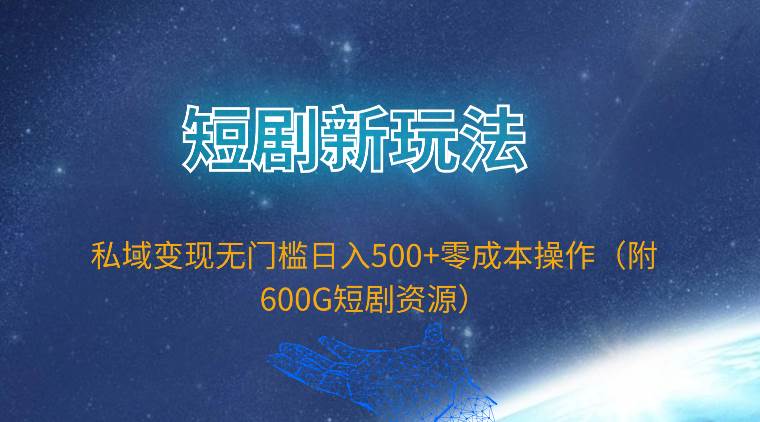 短剧新玩法

私域变现无门槛日入500+零成本操作（附600G短剧资源）